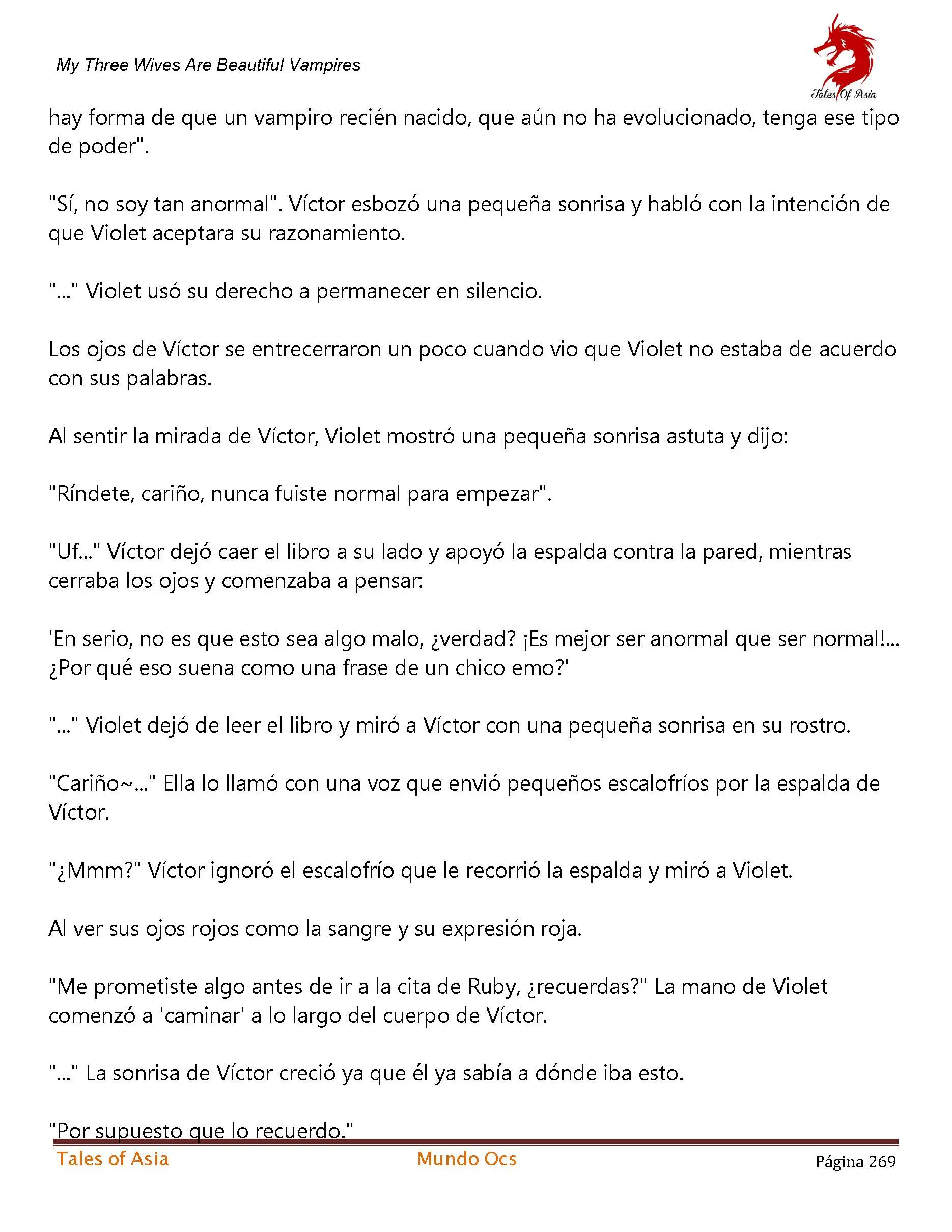 My Three Wives Are Beautiful Vampires

Tales Of Asia

hay forma de que un vampiro recién nacido, que aún no ha evolucionado, tenga ese tipo de poder".

"Sí, no soy tan anormal". Víctor esbozó una pequeña sonrisa y habló con la intención de que Violet aceptara su razonamiento.

"..." Violet usó su derecho a permanecer en silencio.

Los ojos de Víctor se entrecerraron un poco cuando vio que Violet no estaba de acuerdo con sus palabras.

Al sentir la mirada de Víctor, Violet mostró una pequeña sonrisa astuta y dijo:

"Ríndete, cariño, nunca fuiste normal para empezar".

"Uf..." Víctor dejó caer el libro a su lado y apoyó la espalda contra la pared, mientras cerraba los ojos y comenzaba a pensar:

'En serio, no es que esto sea algo malo, ¿verdad? ¡Es mejor ser anormal que ser normal!... ¿Por qué eso suena como una frase de un chico emo?'

"..." Violet dejó de leer el libro y miró a Víctor con una pequeña sonrisa en su rostro.

"Cariño~..." Ella lo llamó con una voz que envió pequeños escalofríos por la espalda de Víctor.

"¿Mmm?" Víctor ignoró el escalofrío que le recorrió la espalda y miró a Violet.

Al ver sus ojos rojos como la sangre y su expresión roja.

"Me prometiste algo antes de ir a la cita de Ruby, ¿recuerdas?" La mano de Violet comenzó a 'caminar' a lo largo del cuerpo de Víctor.

"..." La sonrisa de Víctor creció ya que él ya sabía a dónde iba esto.

"Por supuesto que lo recuerdo."

Tales of Asia Mundo Ocs Página 269